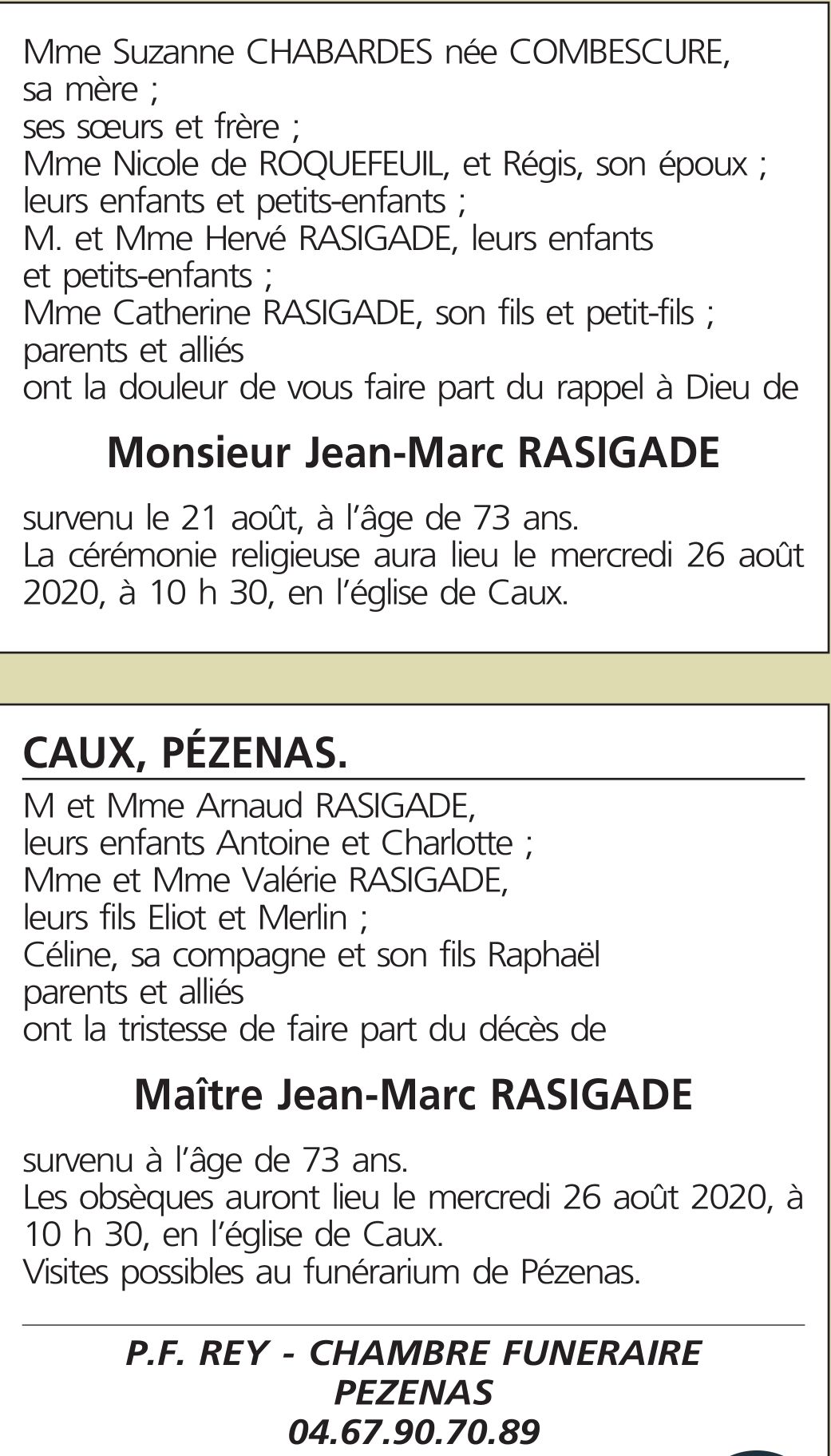 Mme Suzanne CHABARDES née COMBESCURE, sa mère ;
ses sœurs et frère ;
Mme Nicole de ROQUEFEUIL, et Régis, son époux ;
leurs enfants et petits-enfants ;
M. et Mme Hervé RASIGADE, leurs enfants et petits-enfants ;
Mme Catherine RASIGADE, son fils et petit-fils ;
parents et alliés
ont la douleur de vous faire part du rappel à Dieu de

Monsieur Jean-Marc RASIGADE

survenu le 21 août, à l'âge de 73 ans.
La cérémonie religieuse aura lieu le mercredi 26 août 2020, à 10 h 30, en l'église de Caux.

CAUX, PÉZENAS.

M et Mme Arnaud RASIGADE,
leurs enfants Antoine et Charlotte ;
Mme et Mme Valérie RASIGADE,
leurs fils Eliot et Merlin ;
Céline, sa compagne et son fils Raphaël
parents et alliés
ont la tristesse de faire part du décès de

Maître Jean-Marc RASIGADE

survenu à l'âge de 73 ans.
Les obsèques auront lieu le mercredi 26 août 2020, à 10 h 30, en l'église de Caux.
Visites possibles au funérarium de Pézenas.

P.F. REY - CHAMBRE FUNERAIRE
PEZENAS
04.67.90.70.89